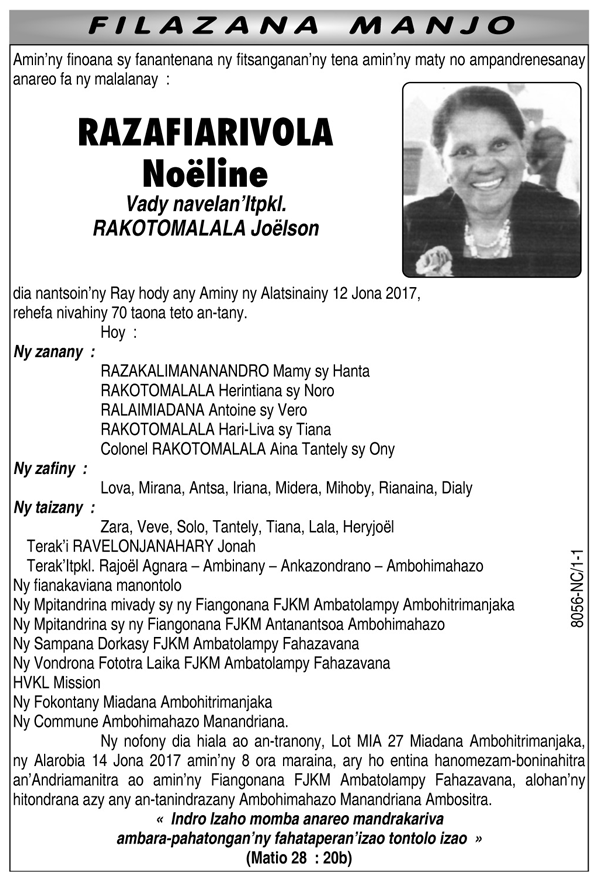 FILAZANA MANJO

Amin'ny finoana sy fanantenana ny fitsanganan'ny tena amin'ny maty no ampandrenesanay anareo fa ny malalanay :

RAZAFIARIVOLA
Noëline
Vady navelan'Itpkl.
RAKOTOMALALA Joëlson

dia nantsoin'ny Ray hody any Aminy ny Alatsinainy 12 Jona 2017, rehefa nivahiny 70 taona teto an-tany.

Hoy :

Ny zanany :
RAZAKALIMANANANDRO Mamy sy Hanta
RAKOTOMALALA Herintiana sy Noro
RALAIMIADANA Antoine sy Vero
RAKOTOMALALA Hari-Liva sy Tiana
Colonel RAKOTOMALALA Aina Tantely sy Ony

Ny zafiny :
Lova, Mirana, Antsa, Iriana, Midera, Mihoby, Rianaina, Dialy

Ny taizany :
Zara, Veve, Solo, Tantely, Tiana, Lala, Heryjoël
Terak'i RAVELONJANAHARY Jonah
Terak'Itpkl. Rajoël Agnara – Ambinany – Ankazondrano – Ambohimahazo
Ny fianakaviana manontolo
Ny Mpitandrina mivady sy ny Fiangonana FJKM Ambatolampy Ambohitrimanjaka
Ny Mpitandrina sy ny Fiangonana FJKM Antanantsoa Ambohimahazo
Ny Sampana Dorkasy FJKM Ambatolampy Fahazavana
Ny Vondrona Fototra Laika FJKM Ambatolampy Fahazavana
HVKL Mission
Ny Fokontany Miadana Ambohitrimanjaka
Ny Commune Ambohimahazo Manandriana.

Ny nofony dia hiala ao an-tranony, Lot MIA 27 Miadana Ambohitrimanjaka, ny Alarobia 14 Jona 2017 amin'ny 8 ora maraina, ary ho entina hanomezam-boninahitra an'Andriamanitra ao amin'ny Fiangonana FJKM Ambatolampy Fahazavana, alohan'ny hitondrana azy any an-tanindrazany Ambohimahazo Manandriana Ambositra.

« Indro Izaho momba anareo mandrakariva ambara-pahatongan'ny fahataperan'izao tontolo izao »
(Matio 28 : 20b)

8056-NC/1-1